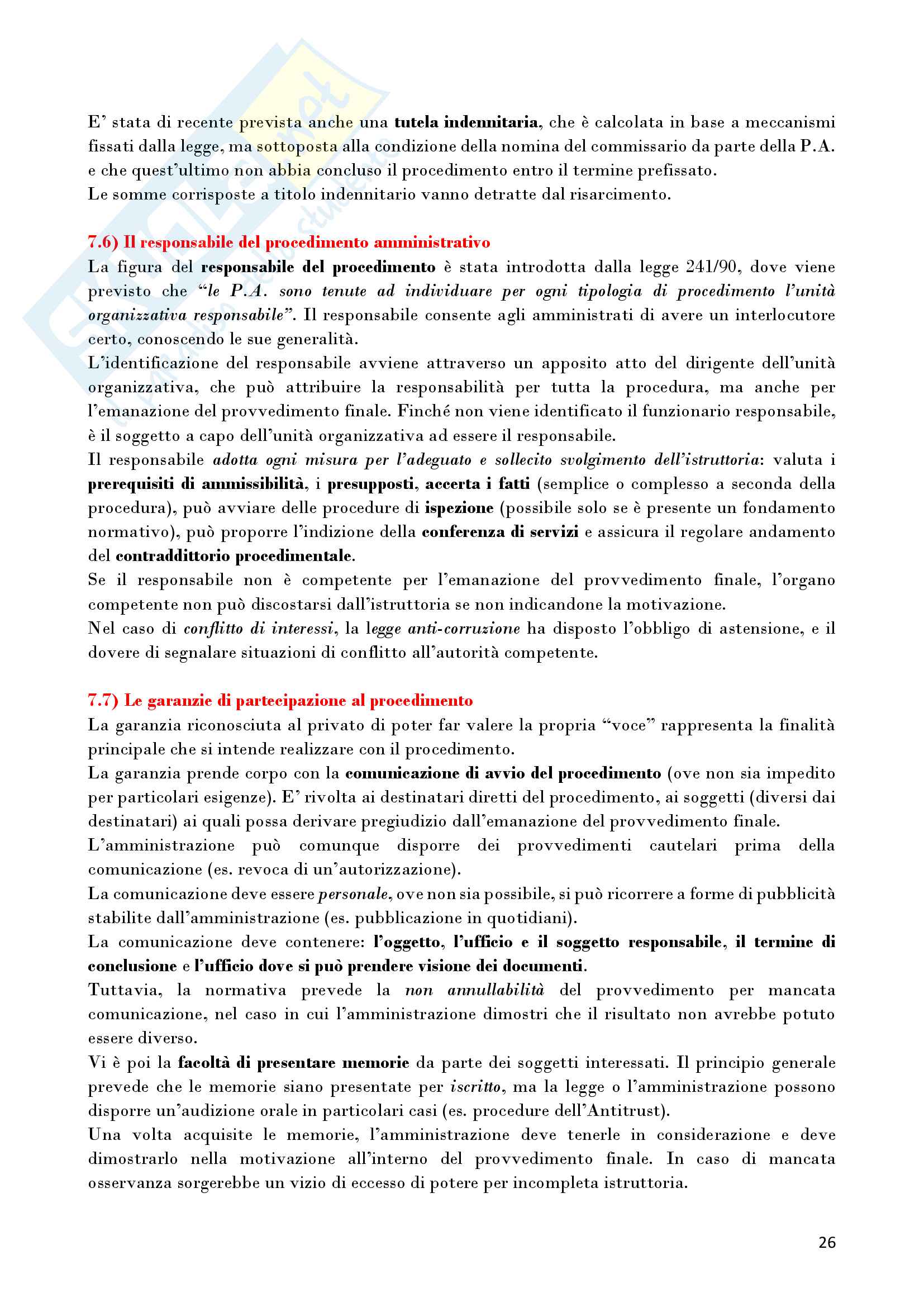 E' stata di recente prevista anche una tutela indennitaria, che è calcolata in base a meccanismi fissati dalla legge, ma sottoposta alla condizione della nomina del commissario da parte della P.A. e che quest'ultimo non abbia concluso il procedimento entro il termine prefissato.
Le somme corrisposte a titolo indennitario vanno detratte dal risarcimento.

7.6) Il responsabile del procedimento amministrativo
La figura del responsabile del procedimento è stata introdotta dalla legge 241/90, dove viene previsto che "le P.A. sono tenute ad individuare per ogni tipologia di procedimento l'unità organizzativa responsabile". Il responsabile consente agli amministrati di avere un interlocutore certo, conoscendo le sue generalità.
L'identificazione del responsabile avviene attraverso un apposito atto del dirigente dell'unità organizzativa, che può attribuire la responsabilità per tutta la procedura, ma anche per l'emanazione del provvedimento finale. Finché non viene identificato il funzionario responsabile, è il soggetto a capo dell'unità organizzativa ad essere il responsabile.
Il responsabile adotta ogni misura per l'adeguato e sollecito svolgimento dell'istruttoria: valuta i prerequisiti di ammissibilità, i presupposti, accerta i fatti (semplice o complesso a seconda della procedura), può avviare delle procedure di ispezione (possibile solo se è presente un fondamento normativo), può proporre l'indizione della conferenza di servizi e assicura il regolare andamento del contraddittorio procedimentale.
Se il responsabile non è competente per l'emanazione del provvedimento finale, l'organo competente non può discostarsi dall'istruttoria se non indicandone la motivazione.
Nel caso di conflitto di interessi, la legge anti-corruzione ha disposto l'obbligo di astensione, e il dovere di segnalare situazioni di conflitto all'autorità competente.

7.7) Le garanzie di partecipazione al procedimento
La garanzia riconosciuta al privato di poter far valere la propria "voce" rappresenta la finalità principale che si intende realizzare con il procedimento.
La garanzia prende corpo con la comunicazione di avvio del procedimento (ove non sia impedito per particolari esigenze). E' rivolta ai destinatari diretti del procedimento, ai soggetti (diversi dai destinatari) ai quali possa derivare pregiudizio dall'emanazione del provvedimento finale.
L'amministrazione può comunque disporre dei provvedimenti cautelari prima della comunicazione (es. revoca di un'autorizzazione).
La comunicazione deve essere personale, ove non sia possibile, si può ricorrere a forme di pubblicità stabilite dall'amministrazione (es. pubblicazione in quotidiani).
La comunicazione deve contenere: l'oggetto, l'ufficio e il soggetto responsabile, il termine di conclusione e l'ufficio dove si può prendere visione dei documenti.
Tuttavia, la normativa prevede la non annullabilità del provvedimento per mancata comunicazione, nel caso in cui l'amministrazione dimostri che il risultato non avrebbe potuto essere diverso.
Vi è poi la facoltà di presentare memorie da parte dei soggetti interessati. Il principio generale prevede che le memorie siano presentate per iscritto, ma la legge o l'amministrazione possono disporre un'audizione orale in particolari casi (es. procedure dell'Antitrust).
Una volta acquisite le memorie, l'amministrazione deve tenerle in considerazione e deve dimostrarlo nella motivazione all'interno del provvedimento finale. In caso di mancata osservanza sorgerebbe un vizio di eccesso di potere per incompleta istruttoria.

26